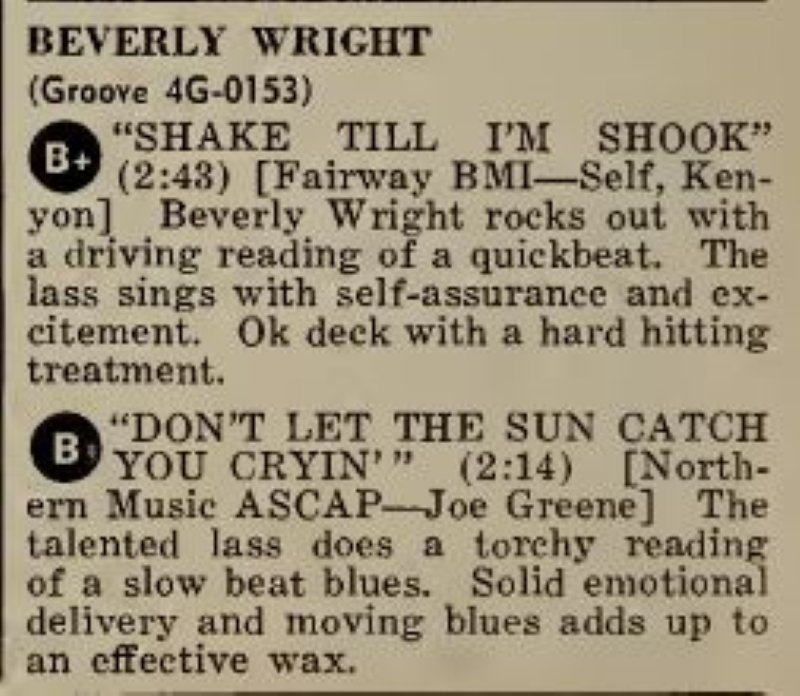 BEVERLY WRIGHT
(Groove 4G-0153)

B+ "SHAKE TILL I'M SHOOK" (2:43) [Fairway BMI—Self, Kenyon] Beverly Wright rocks out with a driving reading of a quickbeat. The lass sings with self-assurance and excitement. Ok deck with a hard hitting treatment.

B "DON'T LET THE SUN CATCH YOU CRYIN'" (2:14) [Northern Music ASCAP—Joe Greene] The talented lass does a torchy reading of a slow beat blues. Solid emotional delivery and moving blues adds up to an effective wax.